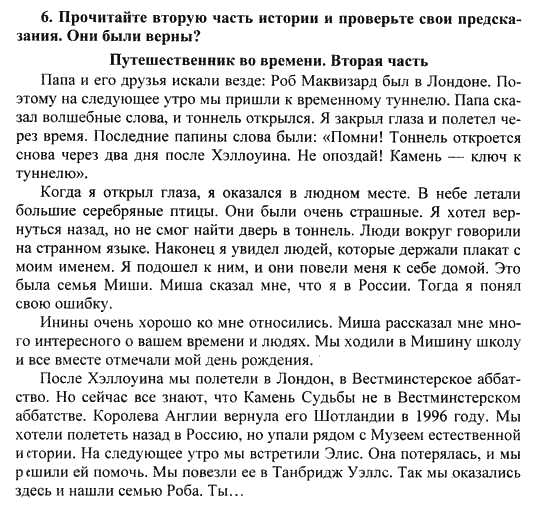 6. Прочитайте вторую часть истории и проверьте свои предсказания. Они были верны?

Путешественник во времени. Вторая часть

Папа и его друзья искали везде: Роб Маквизард был в Лондоне. Поэтому на следующее утро мы пришли к временному туннелю. Папа сказал волшебные слова, и тоннель открылся. Я закрыл глаза и полетел через время. Последние папины слова были: «Помни! Тоннель откроется снова через два дня после Хэллоуина. Не опоздай! Камень — ключ к туннелю».

Когда я открыл глаза, я оказался в людном месте. В небе летали большие серебряные птицы. Они были очень страшные. Я хотел вернуться назад, но не смог найти дверь в тоннель. Люди вокруг говорили на странном языке. Наконец я увидел людей, которые держали плакат с моим именем. Я подошел к ним, и они повели меня к себе домой. Это была семья Миши. Миша сказал мне, что я в России. Тогда я понял свою ошибку.

Инины очень хорошо ко мне относились. Миша рассказал мне много интересного о вашем времени и людях. Мы ходили в Мишину школу и все вместе отмечали мой день рождения.

После Хэллоуина мы полетели в Лондон, в Вестминстерское аббатство. Но сейчас все знают, что Камень Судьбы не в Вестминстерском аббатстве. Королева Англии вернула его Шотландии в 1996 году. Мы хотели полететь назад в Россию, но упали рядом с Музеем естественной истории. На следующее утро мы встретили Элис. Она потерялась, и мы решили ей помочь. Мы повезли ее в Танбридж Уэллс. Так мы оказались здесь и нашли семью Роба. Ты…